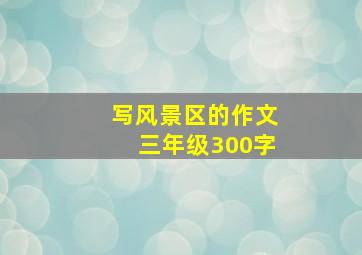 写风景区的作文
三年级300字